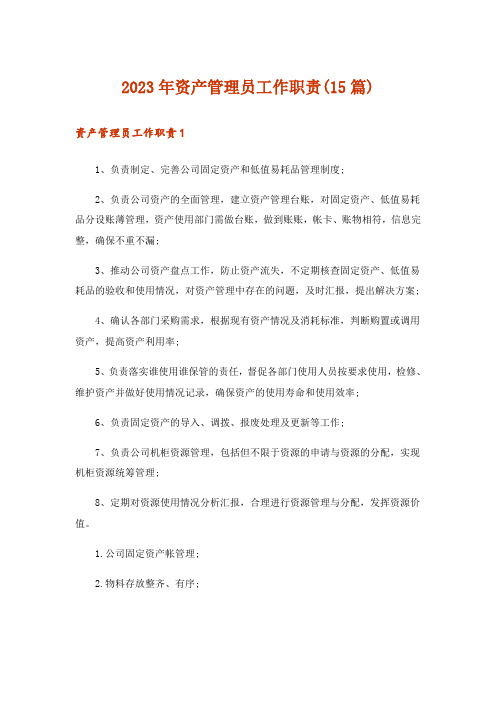 2023年资产管理员工作职责(15篇)

资产管理员工作职责1

1、负责制定、完善公司固定资产和低值易耗品管理制度；

2、负责公司资产的全面管理，建立资产管理台账，对固定资产、低值易耗品分设账薄管理，资产使用部门需做台账，做到账账，帐卡、账物相符，信息完整，确保不重不漏；

3、推动公司资产盘点工作，防止资产流失，不定期核查固定资产、低值易耗品的验收和使用情况，对资产管理中存在的问题，及时汇报，提出解决方案；

4、确认各部门采购需求，根据现有资产情况及消耗标准，判断购置或调用资产，提高资产利用率；

5、负责落实谁使用谁保管的责任，督促各部门使用人员按要求使用，检修、维护资产并做好使用情况记录，确保资产的使用寿命和使用效率；

6、负责固定资产的导入、调拨、报废处理及更新等工作；

7、负责公司机柜资源管理，包括但不限于资源的申请与资源的分配，实现机柜资源统筹管理；

8、定期对资源使用情况分析汇报，合理进行资源管理与分配，发挥资源价值。

1.公司固定资产帐管理；

2.物料存放整齐、有序；